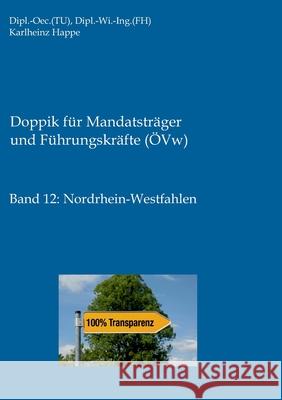 Dipl.-Oec.(TU), Dipl.-Wi.-Ing.(FH)
Karlheinz Happe

Doppik für Mandatsträger und Führungskräfte (ÖVw)

Band 12: Nordrhein-Westfahlen

100% Transparenz

Kraina Książek